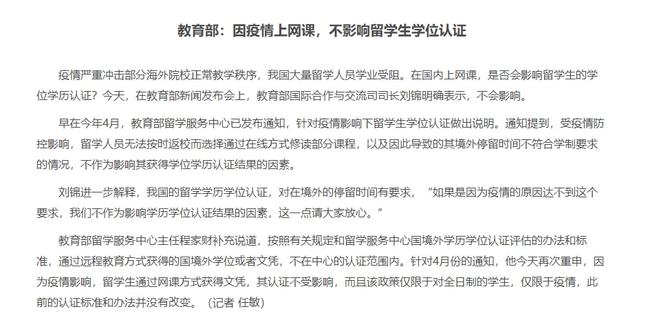 教育部：因疫情上网课，不影响留学生学位认证

疫情严重冲击部分海外院校正常教学秩序，我国大量留学人员学业受阻。在国内上网课，是否会影响留学生的学位学历认证？今天，在教育部新闻发布会上，教育部国际合作与交流司司长刘锦明确表示，不会影响。

早在今年4月，教育部留学服务中心已发布通知，针对疫情影响下留学生学位认证做出说明。通知提到，受疫情防控影响，留学人员无法按时返校而选择通过在线方式修读部分课程，以及因此导致的其境外停留时间不符合学制要求的情况，不作为影响其获得学位学历认证结果的因素。

刘锦进一步解释，我国的留学学历学位认证，对在境外的停留时间有要求，“如果是因为疫情的原因达不到这个要求，我们不作为影响学历学位认证结果的因素，这一点请大家放心。”

教育部留学服务中心主任程家财补充说道，按照有关规定和留学服务中心国境外学历学位认证评估的办法和标准，通过远程教育方式获得的国境外学位或者文凭，不在中心的认证范围内。针对4月份的通知，他今天再次重申，因为疫情影响，留学生通过网课方式获得文凭，其认证不受影响，而且该政策仅限于对全日制的学生，仅限于疫情，此前的认证标准和办法并没有改变。（记者 任敏）